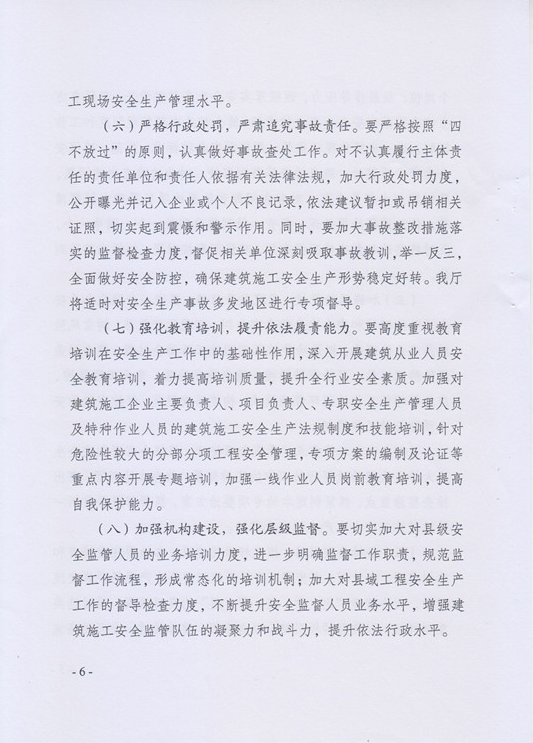 工现场安全生产管理水平。

（六）严格行政处罚，严肃追究事故责任。要严格按照“四不放过”的原则，认真做好事故查处工作。对不认真履行主体责任的责任单位和责任人依据有关法律法规，加大行政处罚力度，公开曝光并记入企业或个人不良记录，依法建议暂扣或吊销相关证照，切实起到震慑和警示作用。同时，要加大事故整改措施落实的监督检查力度，督促相关单位深刻吸取事故教训，举一反三，全面做好安全防控，确保建筑施工安全生产形势稳定好转。我厅将适时对安全生产事故多发地区进行专项督导。

（七）强化教育培训，提升依法履责能力。要高度重视教育培训在安全生产工作中的基础性作用，深入开展建筑从业人员安全教育培训，着力提高培训质量，提升全行业安全素质。加强对建筑施工企业主要负责人、项目负责人、专职安全生产管理人员及特种作业人员的建筑施工安全生产法规制度和技能培训，针对危险性较大的分部分项工程安全管理，专项方案的编制及论证等重点内容开展专题培训，加强一线作业人员岗前教育培训，提高自我保护能力。

（八）加强机构建设，强化层级监督。要切实加大对县级安全监管人员的业务培训力度，进一步明确监督工作职责，规范监督工作流程，形成常态化的培训机制；加大对县域工程安全生产工作的督导检查力度，不断提升安全监督人员业务水平，增强建筑施工安全监管队伍的凝聚力和战斗力，提升依法行政水平。

- 6 -